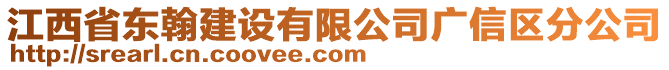 江西省东翰建设有限公司广信区分公司
http://srearl.cn.coovee.com